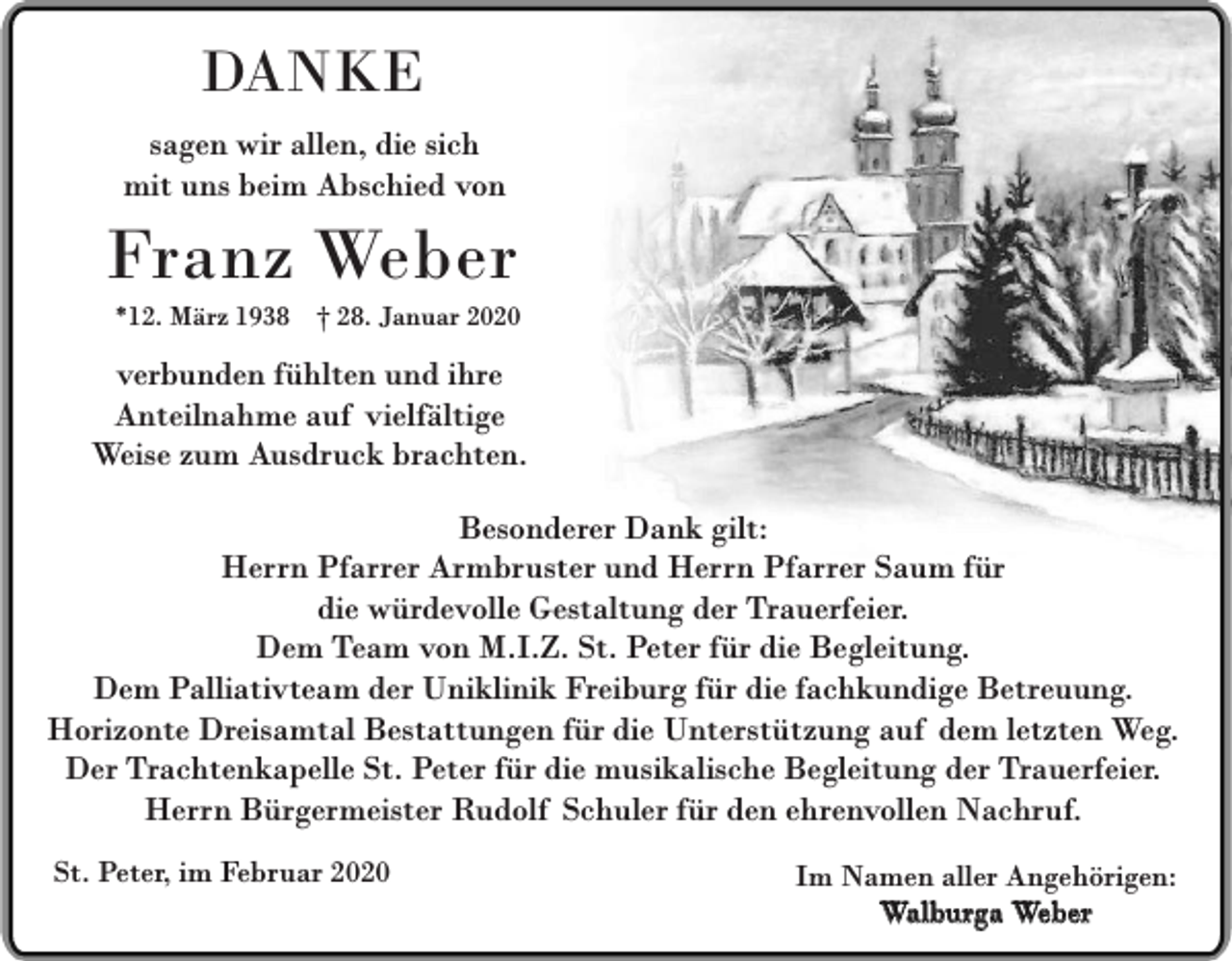 DANKE

sagen wir allen, die sich mit uns beim Abschied von

Franz Weber

*12. März 1938 † 28. Januar 2020

verbunden fühlten und ihre Anteilnahme auf vielfältige Weise zum Ausdruck brachten.

Besonderer Dank gilt:
Herrn Pfarrer Armbruster und Herrn Pfarrer Saum für die würdevolle Gestaltung der Trauerfeier.
Dem Team von M.I.Z. St. Peter für die Begleitung.
Dem Palliativteam der Uniklinik Freiburg für die fachkundige Betreuung.
Horizonte Dreisamtal Bestattungen für die Unterstützung auf dem letzten Weg.
Der Trachtenkapelle St. Peter für die musikalische Begleitung der Trauerfeier.
Herrn Bürgermeister Rudolf Schuler für den ehrenvollen Nachruf.

St. Peter, im Februar 2020

Im Namen aller Angehörigen:
Walburga Weber